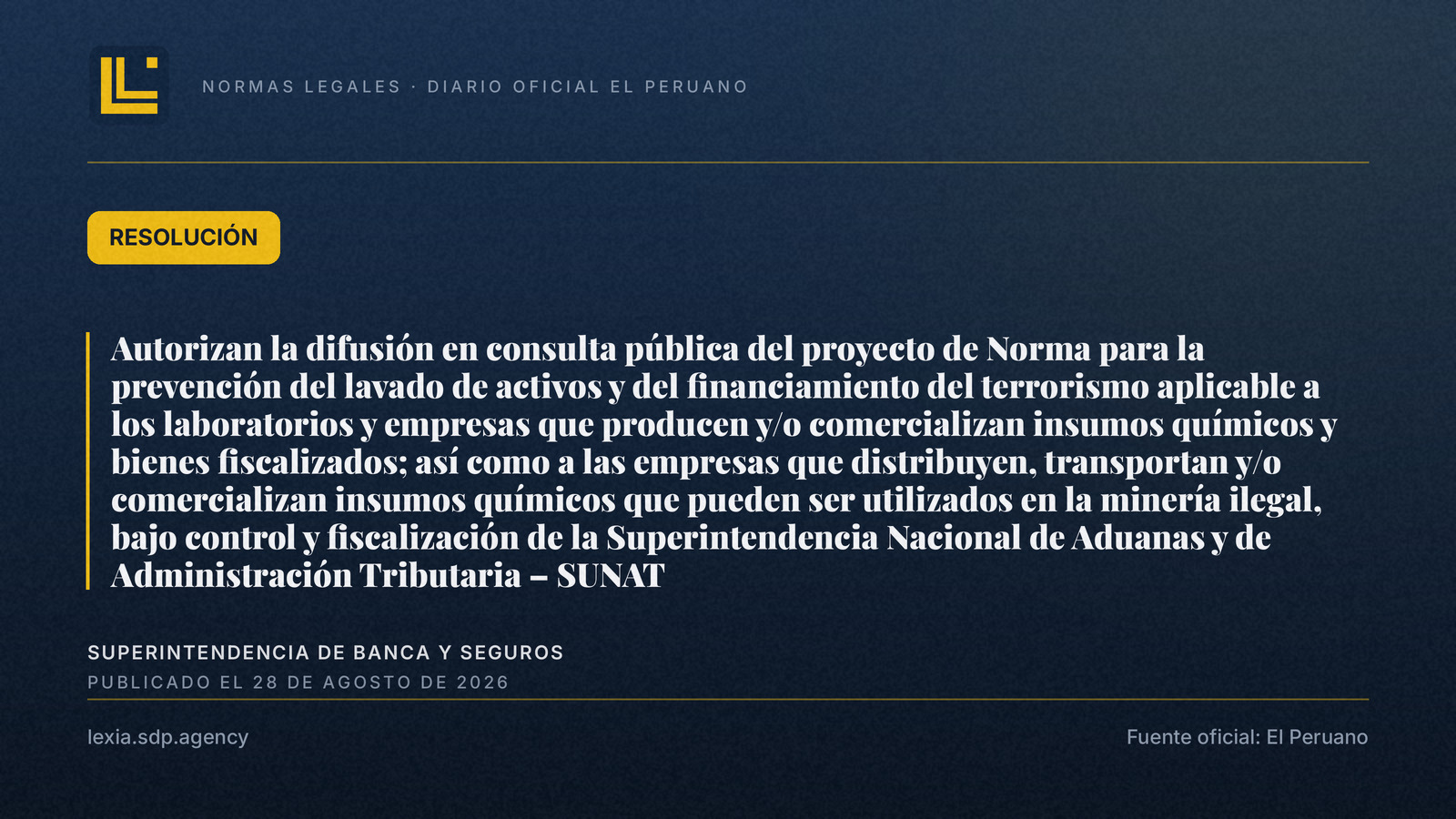 NORMAS LEGALES · DIARIO OFICIAL EL PERUANO

RESOLUCIÓN

Autorizan la difusión en consulta pública del proyecto de Norma para la prevención del lavado de activos y del financiamiento del terrorismo aplicable a los laboratorios y empresas que producen y/o comercializan insumos químicos y bienes fiscalizados; así como a las empresas que distribuyen, transportan y/o comercializan insumos químicos que pueden ser utilizados en la minería ilegal, bajo control y fiscalización de la Superintendencia Nacional de Aduanas y de Administración Tributaria – SUNAT

SUPERINTENDENCIA DE BANCA Y SEGUROS

PUBLICADO EL 28 DE AGOSTO DE 2026

lexia.sdp.agency

Fuente oficial: El Peruano